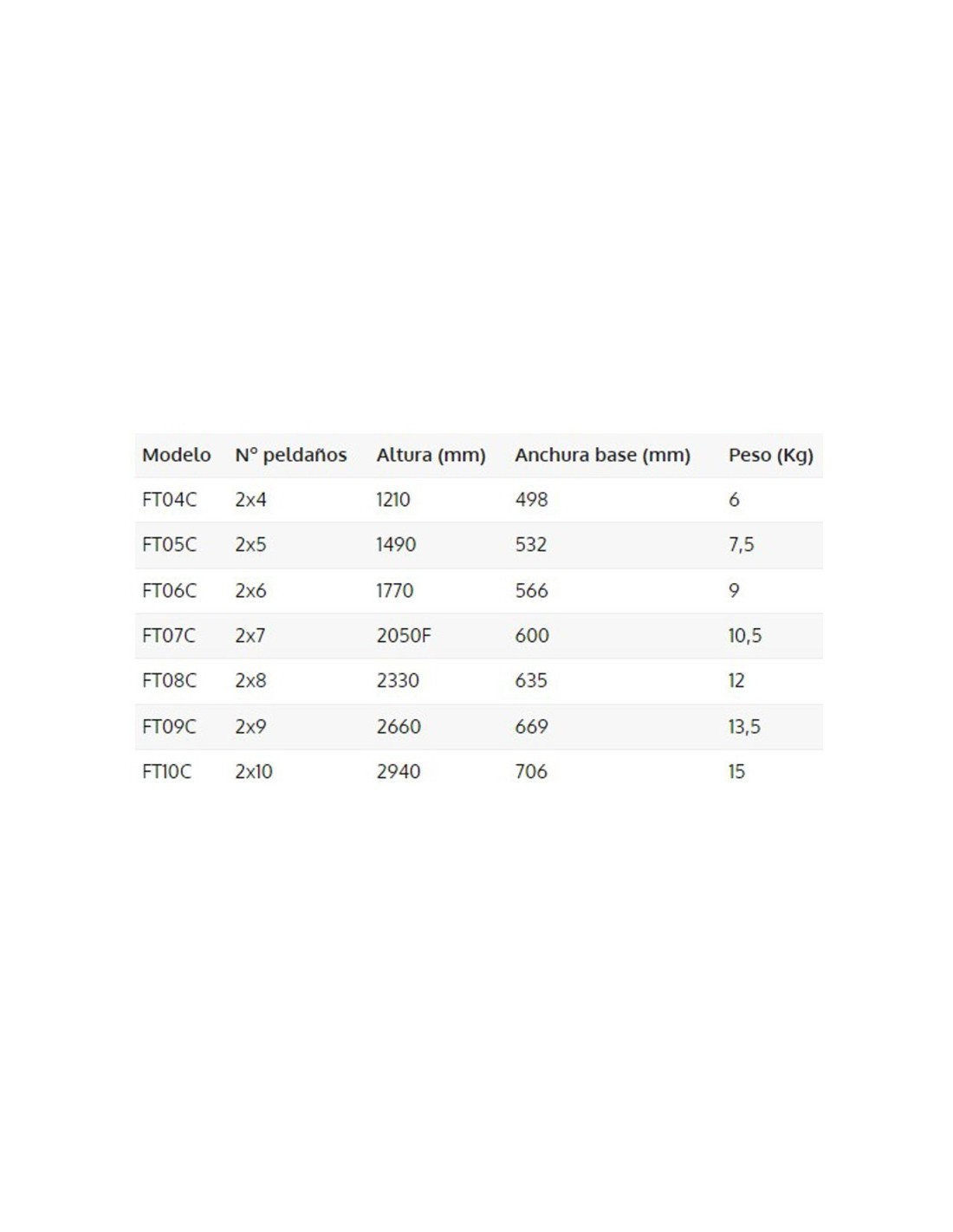 | Modelo | Nº peldaños | Altura (mm) | Anchura base (mm) | Peso (Kg) |
|---|---|---|---|---|
| FT04C | 2x4 | 1210 | 498 | 6 |
| FT05C | 2x5 | 1490 | 532 | 7,5 |
| FT06C | 2x6 | 1770 | 566 | 9 |
| FT07C | 2x7 | 2050F | 600 | 10,5 |
| FT08C | 2x8 | 2330 | 635 | 12 |
| FT09C | 2x9 | 2660 | 669 | 13,5 |
| FT10C | 2x10 | 2940 | 706 | 15 |